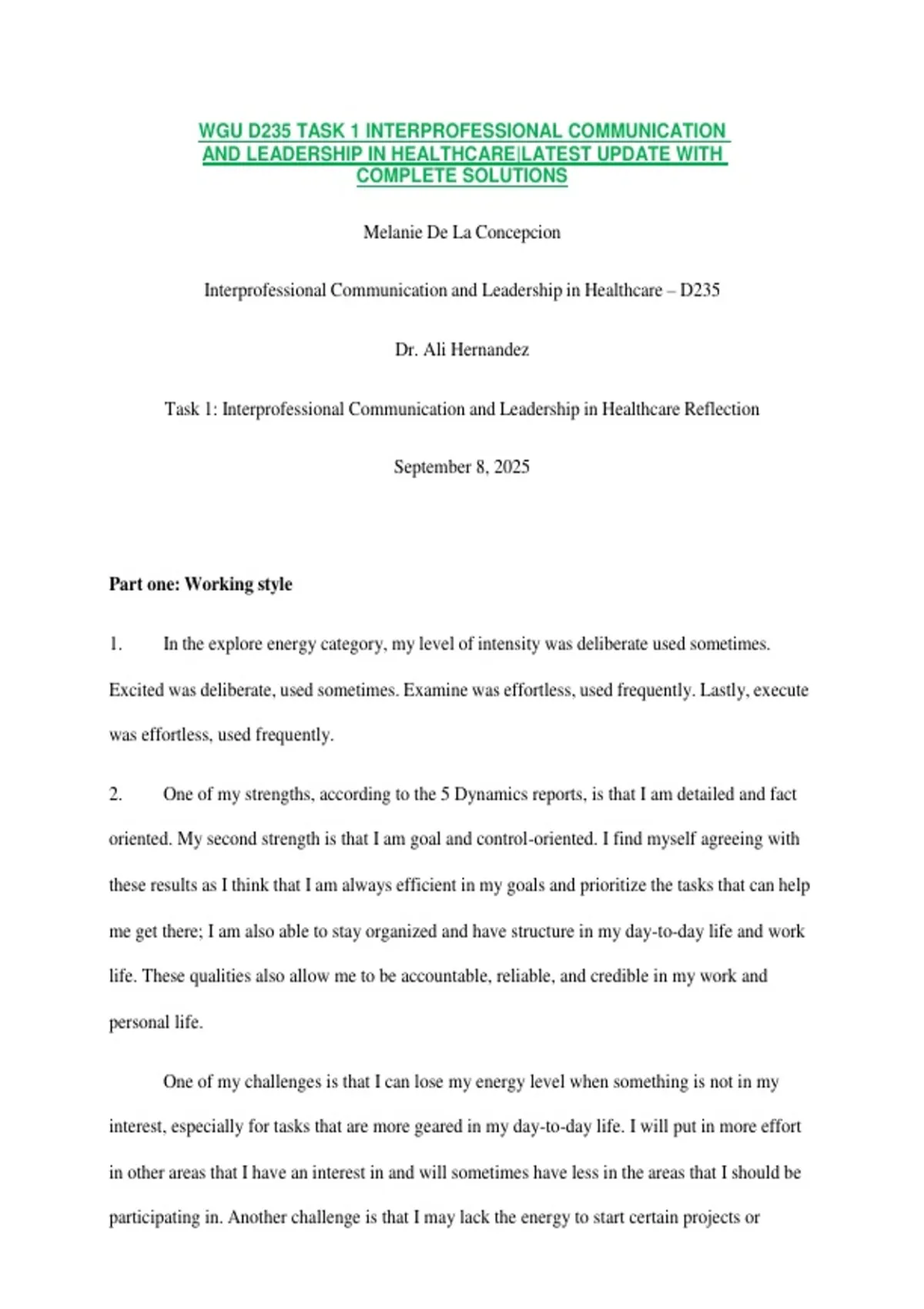 WGU D235 TASK 1 INTERPROFESSIONAL COMMUNICATION AND LEADERSHIP IN HEALTHCARE|LATEST UPDATE WITH COMPLETE SOLUTIONS

Melanie De La Concepcion

Interprofessional Communication and Leadership in Healthcare – D235

Dr. Ali Hernandez

Task 1: Interprofessional Communication and Leadership in Healthcare Reflection

September 8, 2025

Part one: Working style

1. In the explore energy category, my level of intensity was deliberate used sometimes. Excited was deliberate, used sometimes. Examine was effortless, used frequently. Lastly, execute was effortless, used frequently.

2. One of my strengths, according to the 5 Dynamics reports, is that I am detailed and fact oriented. My second strength is that I am goal and control-oriented. I find myself agreeing with these results as I think that I am always efficient in my goals and prioritize the tasks that can help me get there; I am also able to stay organized and have structure in my day-to-day life and work life. These qualities also allow me to be accountable, reliable, and credible in my work and personal life.

One of my challenges is that I can lose my energy level when something is not in my interest, especially for tasks that are more geared in my day-to-day life. I will put in more effort in other areas that I have an interest in and will sometimes have less in the areas that I should be participating in. Another challenge is that I may lack the energy to start certain projects or